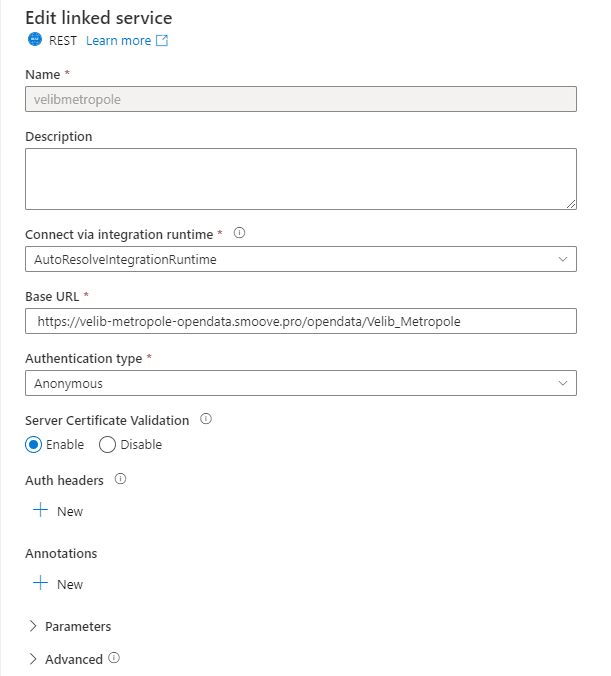 Edit linked service
REST Learn more

Name *
velibmetropole

Description

Connect via integration runtime *
AutoResolveIntegrationRuntime

Base URL *
https://velib-metropole-opendata.smoove.pro/opendata/Velib_Metropole

Authentication type *
Anonymous

Server Certificate Validation
Enable Disable

Auth headers
New

Annotations
New

Parameters

Advanced